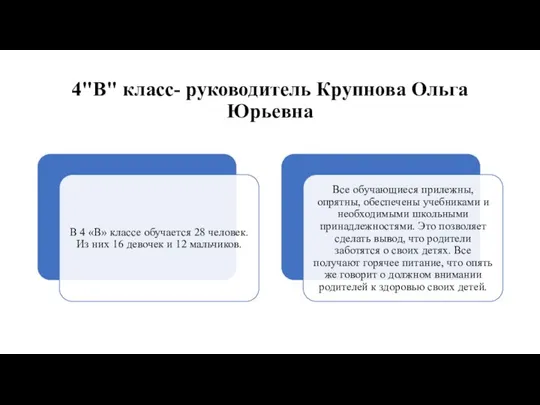 4"В" класс- руководитель Крупнова Ольга Юрьевна

В 4 «В» классе обучается 28 человек. Из них 16 девочек и 12 мальчиков.

Все обучающиеся прилежны, опрятны, обеспечены учебниками и необходимыми школьными принадлежностями. Это позволяет сделать вывод, что родители заботятся о своих детях. Все получают горячее питание, что опять же говорит о должном внимании родителей к здоровью своих детей.